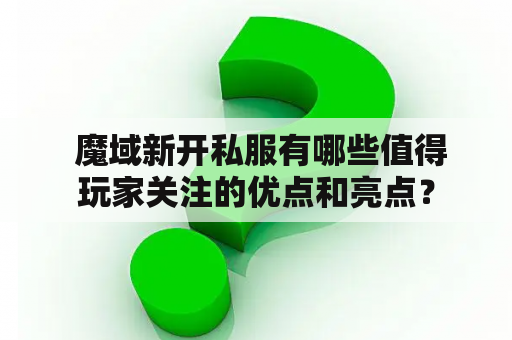 魔域新开私服有哪些值得玩家关注的优点和亮点？